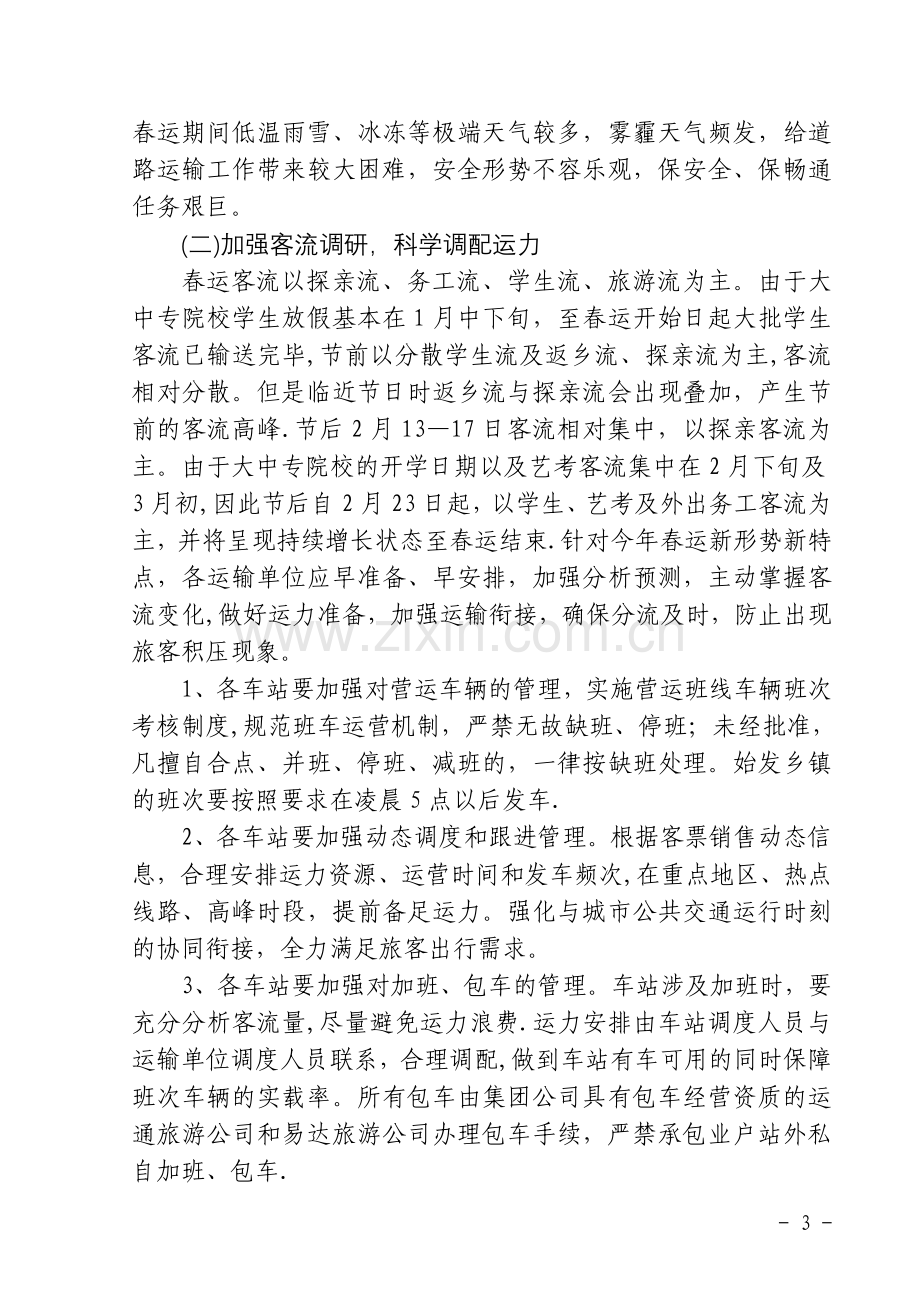 春运期间低温雨雪、冰冻等极端天气较多，雾霾天气频发，给道路运输工作带来较大困难，安全形势不容乐观，保安全、保畅通任务艰巨。

(二)加强客流调研，科学调配运力

春运客流以探亲流、务工流、学生流、旅游流为主。由于大中专院校学生放假基本在1月中下旬，至春运开始日起大批学生客流已输送完毕,节前以分散学生流及返乡流、探亲流为主,客流相对分散。但是临近节日时返乡流与探亲流会出现叠加，产生节前的客流高峰.节后2月13—17日客流相对集中，以探亲客流为主。由于大中专院校的开学日期以及艺考客流集中在2月下旬及3月初,因此节后自2月23日起，以学生、艺考及外出务工客流为主，并将呈现持续增长状态至春运结束.针对今年春运新形势新特点，各运输单位应早准备、早安排，加强分析预测，主动掌握客流变化,做好运力准备，加强运输衔接，确保分流及时，防止出现旅客积压现象。

1、各车站要加强对营运车辆的管理，实施营运班线车辆班次考核制度,规范班车运营机制，严禁无故缺班、停班；未经批准，凡擅自合点、并班、停班、减班的，一律按缺班处理。始发乡镇的班次要按照要求在凌晨5点以后发车.

2、各车站要加强动态调度和跟进管理。根据客票销售动态信息，合理安排运力资源、运营时间和发车频次,在重点地区、热点线路、高峰时段，提前备足运力。强化与城市公共交通运行时刻的协同衔接，全力满足旅客出行需求。

3、各车站要加强对加班、包车的管理。车站涉及加班时，要充分分析客流量,尽量避免运力浪费.运力安排由车站调度人员与运输单位调度人员联系，合理调配,做到车站有车可用的同时保障班次车辆的实载率。所有包车由集团公司具有包车经营资质的运通旅游公司和易达旅游公司办理包车手续，严禁承包业户站外私自加班、包车.

- 3 -

www.zixin.com.cn